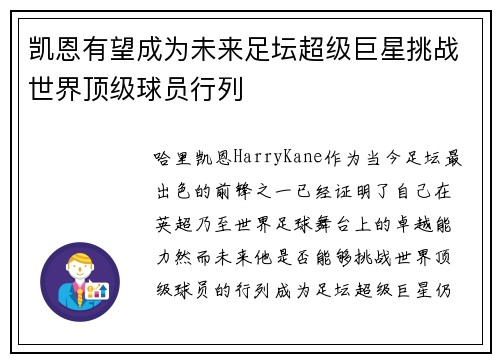 凯恩有望成为未来足坛超级巨星挑战世界顶级球员行列

哈里凯恩HarryKane作为当今足坛最出色的前锋之一已经证明了自己在英超乃至世界足球舞台上的卓越能力然而未来他是否能够挑战世界顶级球员的行列成为足坛超级巨星仍